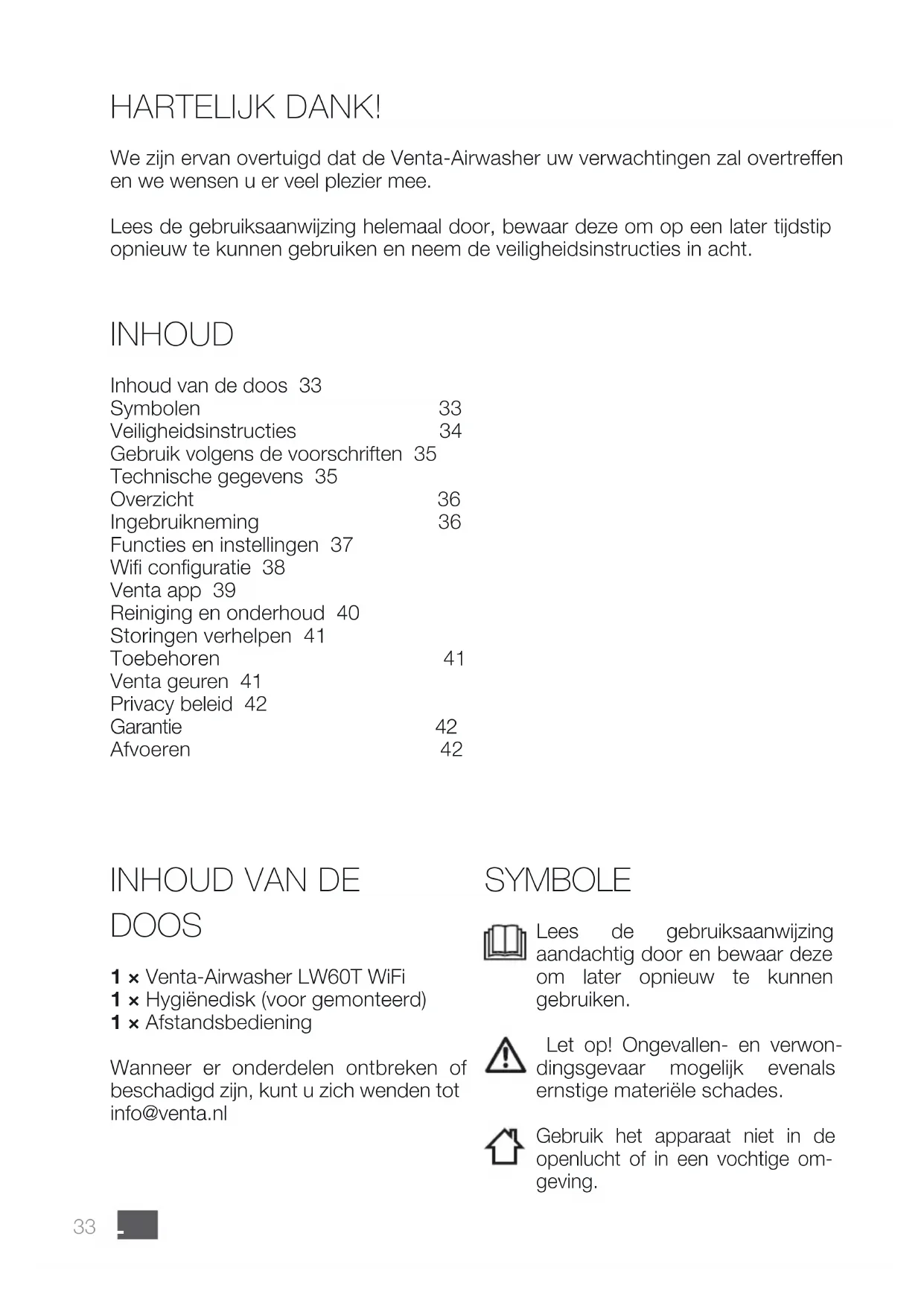 HARTELIJK DANK!

We zijn ervan overtuigd dat de Venta-Airwasher uw verwachtingen zal overtreffen en we wensen u er veel plezier mee.

Lees de gebruiksaanwijzing helemaal door, bewaar deze om op een later tijdstip opnieuw te kunnen gebruiken en neem de veiligheidsinstructies in acht.

INHOUD

Inhoud van de doos 33
Symbolen 33
Veiligheidsinstructies 34
Gebruik volgens de voorschriften 35
Technische gegevens 35
Overzicht 36
Ingebruikneming 36
Functies en instellingen 37
Wifi configuratie 38
Venta app 39
Reiniging en onderhoud 40
Storingen verhelpen 41
Toebehoren 41
Venta geuren 41
Privacy beleid 42
Garantie 42
Afvoeren 42

INHOUD VAN DE DOOS

1 × Venta-Airwasher LW60T WiFi
1 × Hygiënedisk (voor gemonteerd)
1 × Afstandsbediening

Wanneer er onderdelen ontbreken of beschadigd zijn, kunt u zich wenden tot info@venta.nl

SYMBOLE

Lees de gebruiksaanwijzing aandachtig door en bewaar deze om later opnieuw te kunnen gebruiken.

Let op! Ongevallen- en verwondingsgevaar mogelijk evenals ernstige materiële schades.

Gebruik het apparaat niet in de openlucht of in een vochtige omgeving.

33